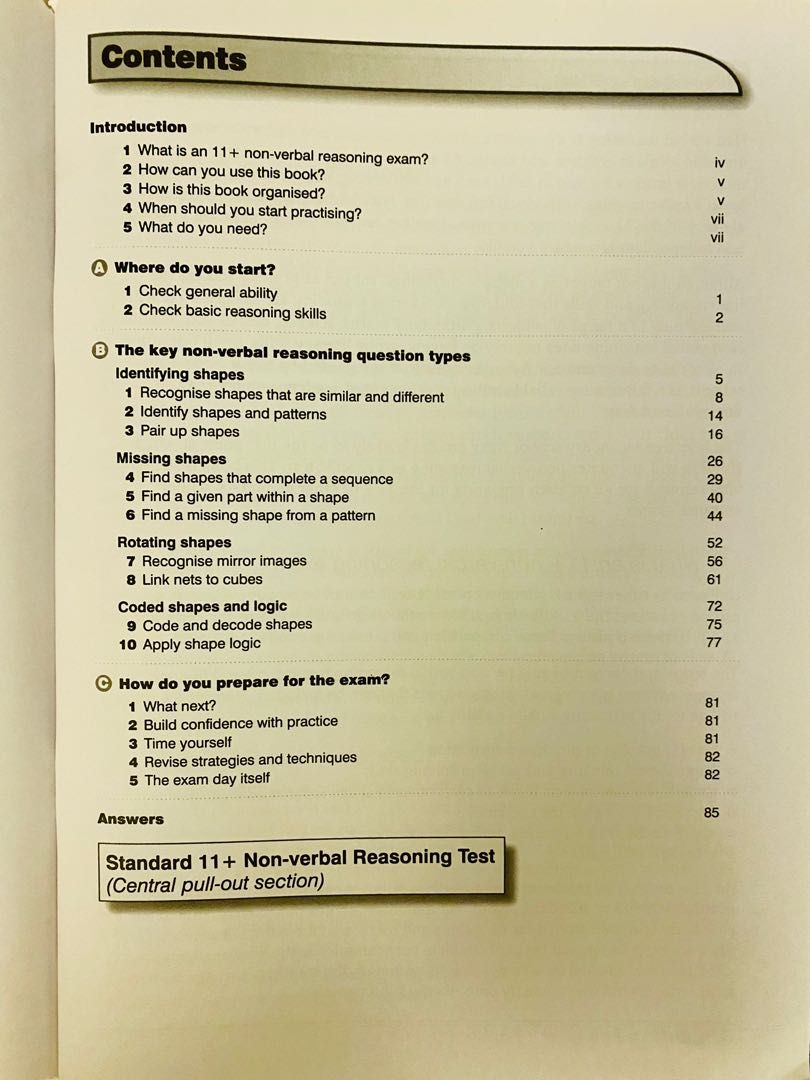 Contents

Introduction
1 What is an 11+ non-verbal reasoning exam? iv
2 How can you use this book? v
3 How is this book organised? v
4 When should you start practising? vii
5 What do you need? vii

A Where do you start?
1 Check general ability 1
2 Check basic reasoning skills 2

B The key non-verbal reasoning question types
Identifying shapes 5
1 Recognise shapes that are similar and different 8
2 Identify shapes and patterns 14
3 Pair up shapes 16

Missing shapes 26
4 Find shapes that complete a sequence 29
5 Find a given part within a shape 40
6 Find a missing shape from a pattern 44

Rotating shapes 52
7 Recognise mirror images 56
8 Link nets to cubes 61

Coded shapes and logic 72
9 Code and decode shapes 75
10 Apply shape logic 77

C How do you prepare for the exam?
1 What next? 81
2 Build confidence with practice 81
3 Time yourself 81
4 Revise strategies and techniques 82
5 The exam day itself 82

Answers 85

Standard 11+ Non-verbal Reasoning Test
(Central pull-out section)